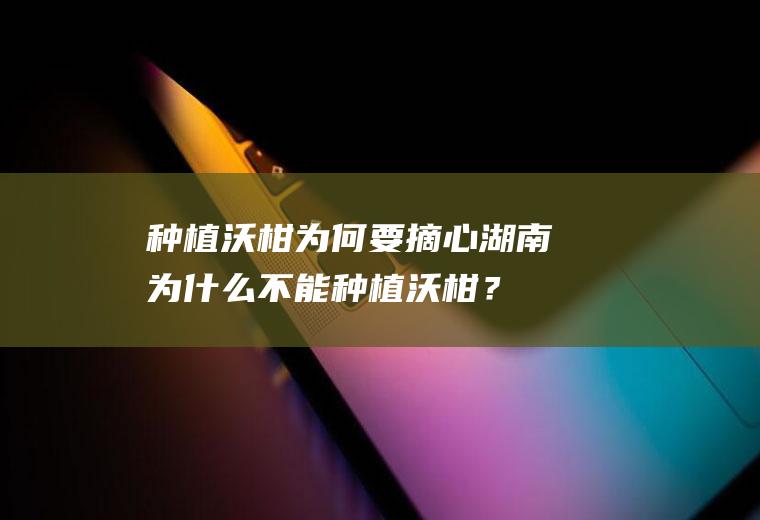 种植沃柑为何要摘心湖南为什么不能种植沃柑？